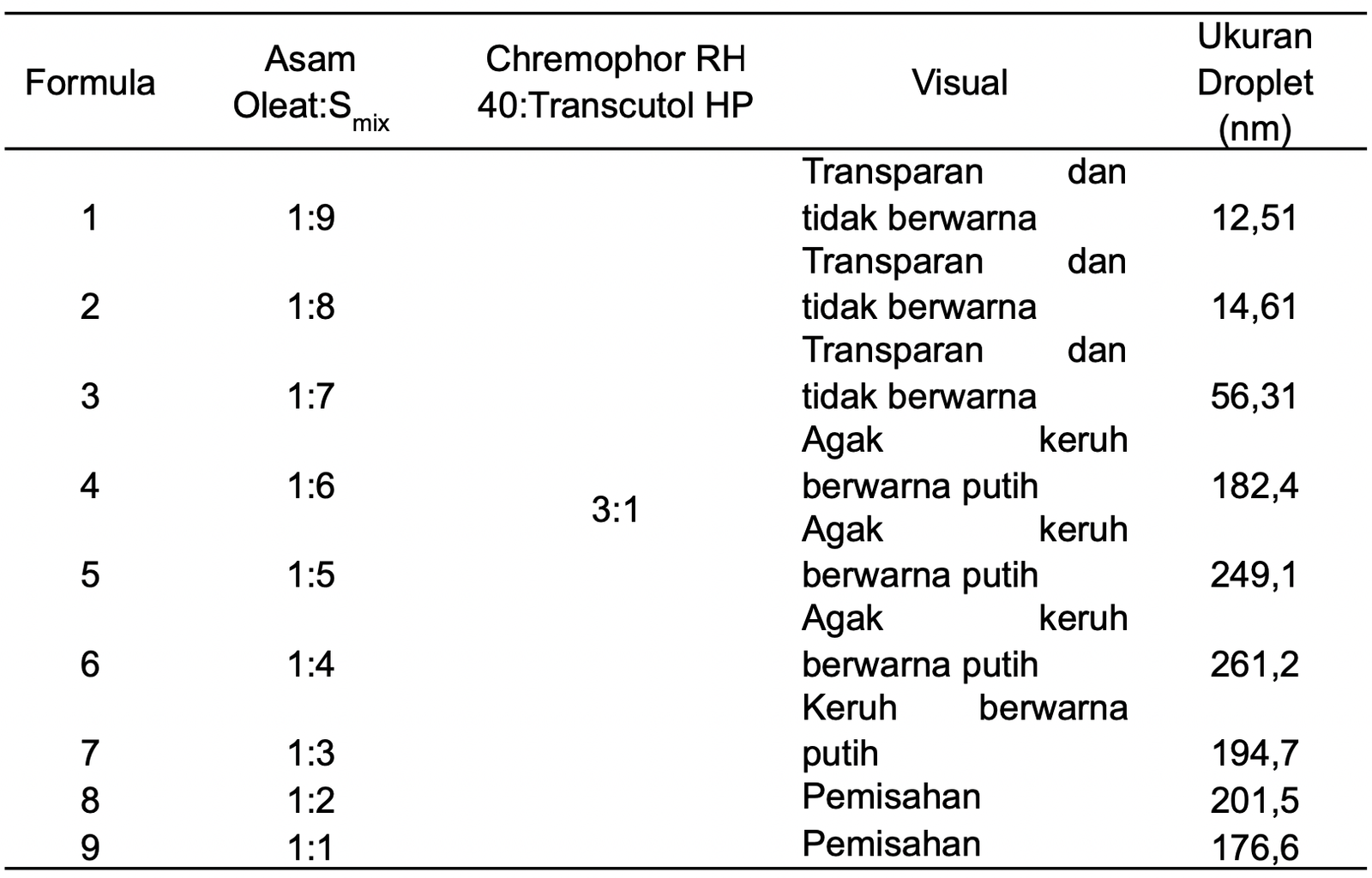 | Formula | Asam Oleat:$S_{mix}$ | Chremophor RH 40:Transcutol HP | Visual | Ukuran Droplet (nm) |
|---|---|---|---|---|
| 1 | 1:9 | 3:1 | Transparan dan tidak berwarna | 12,51 |
| 2 | 1:8 | | Transparan dan tidak berwarna | 14,61 |
| 3 | 1:7 | | Transparan dan tidak berwarna | 56,31 |
| 4 | 1:6 | | Agak keruh berwarna putih | 182,4 |
| 5 | 1:5 | | Agak keruh berwarna putih | 249,1 |
| 6 | 1:4 | | Agak keruh berwarna putih | 261,2 |
| 7 | 1:3 | | Keruh berwarna putih | 194,7 |
| 8 | 1:2 | | Pemisahan | 201,5 |
| 9 | 1:1 | | Pemisahan | 176,6 |